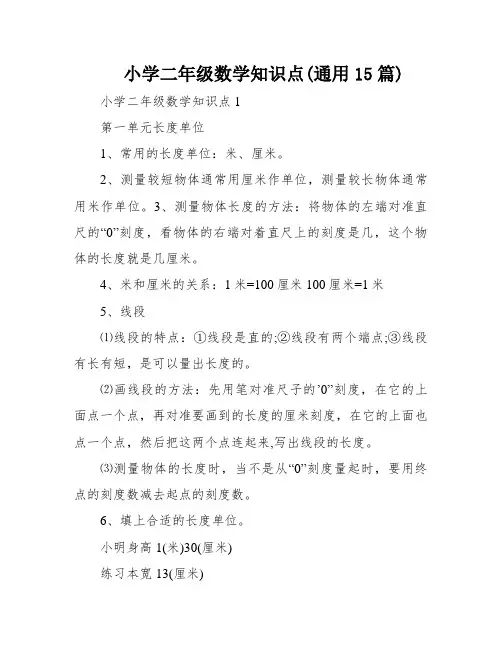 小学二年级数学知识点(通用15篇)

小学二年级数学知识点1

第一单元长度单位

1、常用的长度单位：米、厘米。

2、测量较短物体通常用厘米作单位，测量较长物体通常用米作单位。3、测量物体长度的方法：将物体的左端对准直尺的“0”刻度，看物体的右端对着直尺上的刻度是几，这个物体的长度就是几厘米。

4、米和厘米的关系：1米=100厘米 100厘米=1米

5、线段

⑴线段的特点：①线段是直的;②线段有两个端点;③线段有长有短，是可以量出长度的。

⑵画线段的方法：先用笔对准尺子的’0”刻度，在它的上面点一个点，再对准要画到的长度的厘米刻度，在它的上面也点一个点，然后把这两个点连起来,写出线段的长度。

⑶测量物体的长度时，当不是从“0”刻度量起时，要用终点的刻度数减去起点的刻度数。

6、填上合适的长度单位。

小明身高1(米)30(厘米)

练习本宽13(厘米)